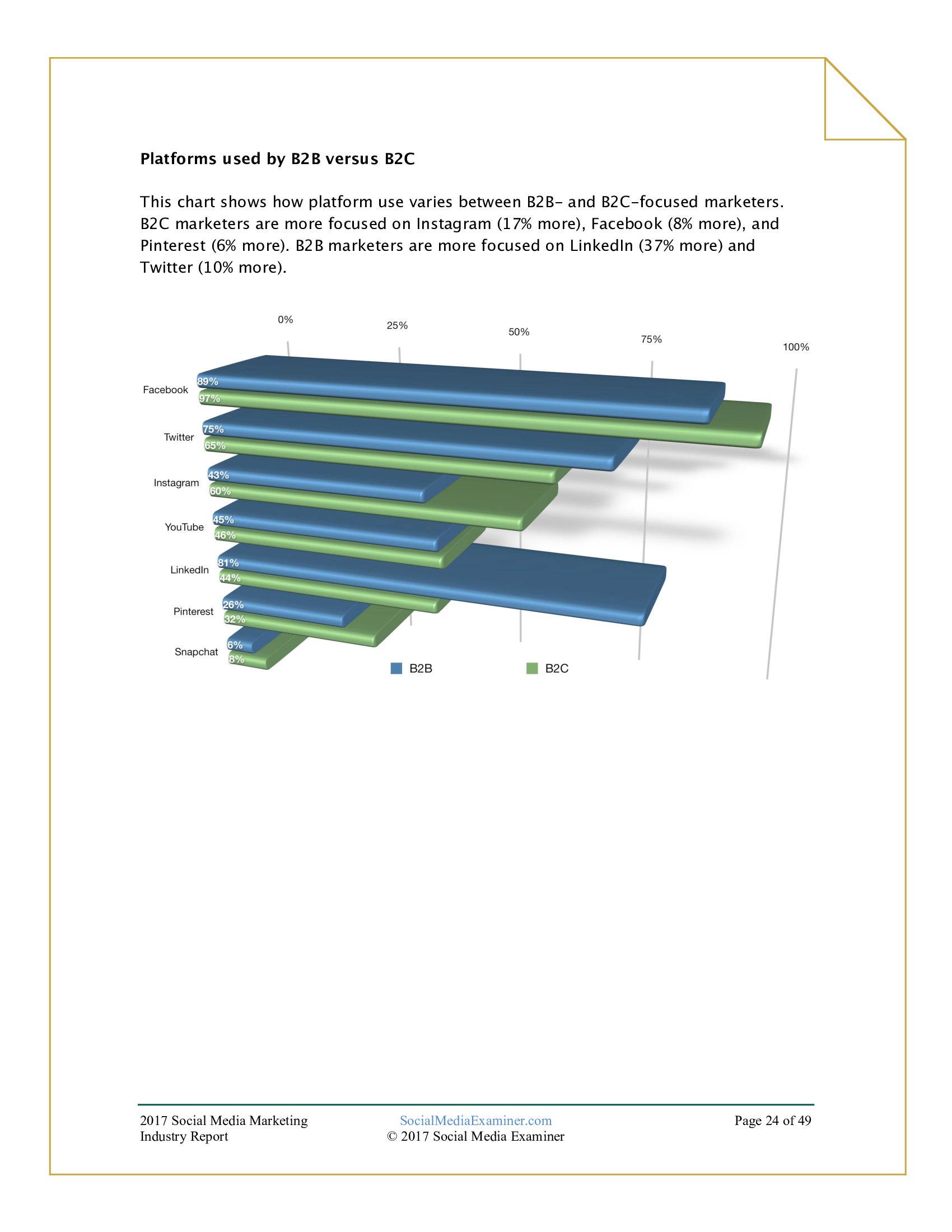 Platforms used by B2B versus B2C

This chart shows how platform use varies between B2B- and B2C-focused marketers. B2C marketers are more focused on Instagram (17% more), Facebook (8% more), and Pinterest (6% more). B2B marketers are more focused on LinkedIn (37% more) and Twitter (10% more).

0%
25%
50%
75%
100%

Facebook
89%
97%
Twitter
75%
65%
Instagram
43%
60%
YouTube
45%
46%
LinkedIn
81%
44%
Pinterest
26%
32%
Snapchat
6%
8%

B2B
B2C

2017 Social Media Marketing Industry Report
SocialMediaExaminer.com
© 2017 Social Media Examiner
Page 24 of 49